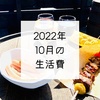 2022年
10月の
生活費